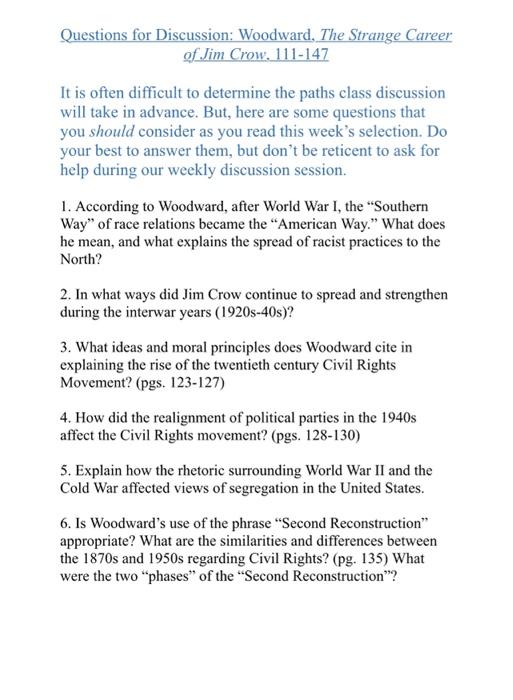 Questions for Discussion: Woodward, The Strange Career of Jim Crow, 111-147

It is often difficult to determine the paths class discussion will take in advance. But, here are some questions that you should consider as you read this week's selection. Do your best to answer them, but don't be reticent to ask for help during our weekly discussion session.

1. According to Woodward, after World War I, the "Southern Way" of race relations became the "American Way." What does he mean, and what explains the spread of racist practices to the North?

2. In what ways did Jim Crow continue to spread and strengthen during the interwar years (1920s-40s)?

3. What ideas and moral principles does Woodward cite in explaining the rise of the twentieth century Civil Rights Movement? (pgs. 123-127)

4. How did the realignment of political parties in the 1940s affect the Civil Rights movement? (pgs. 128-130)

5. Explain how the rhetoric surrounding World War II and the Cold War affected views of segregation in the United States.

6. Is Woodward's use of the phrase "Second Reconstruction" appropriate? What are the similarities and differences between the 1870s and 1950s regarding Civil Rights? (pg. 135) What were the two "phases" of the "Second Reconstruction"?